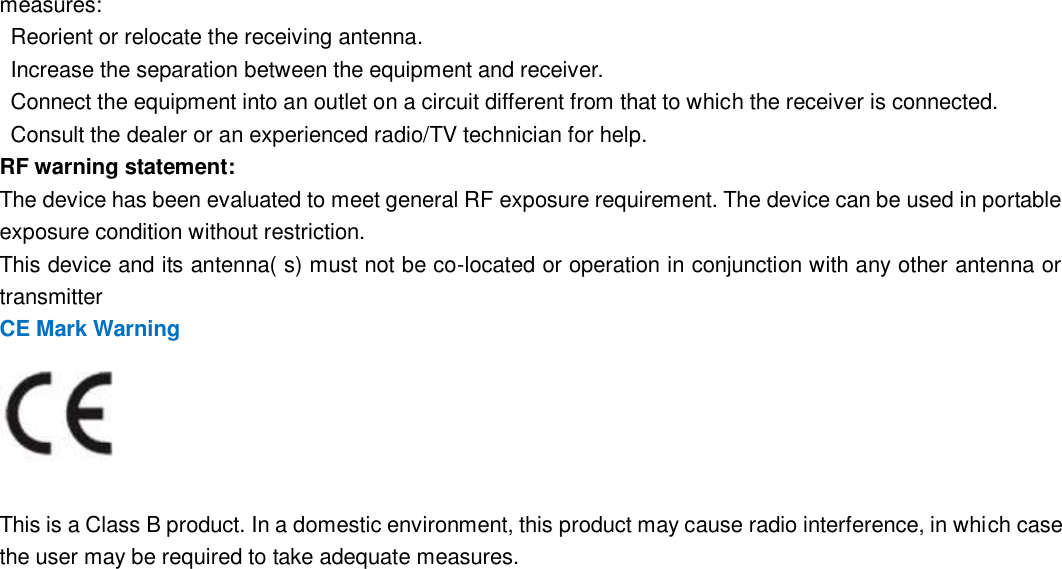 measures:
Reorient or relocate the receiving antenna.
Increase the separation between the equipment and receiver.
Connect the equipment into an outlet on a circuit different from that to which the receiver is connected.
Consult the dealer or an experienced radio/TV technician for help.
RF warning statement:
The device has been evaluated to meet general RF exposure requirement. The device can be used in portable exposure condition without restriction.
This device and its antenna( s) must not be co-located or operation in conjunction with any other antenna or transmitter
CE Mark Warning

CE

This is a Class B product. In a domestic environment, this product may cause radio interference, in which case the user may be required to take adequate measures.